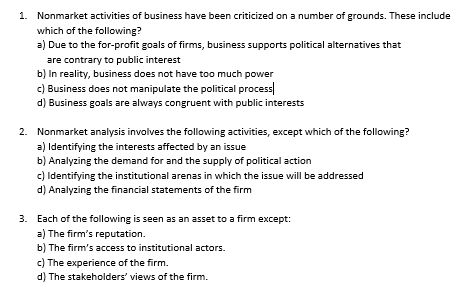 1. Nonmarket activities of business have been criticized on a number of grounds. These include which of the following?
a) Due to the for-profit goals of firms, business supports political alternatives that are contrary to public interest
b) In reality, business does not have too much power
c) Business does not manipulate the political process
d) Business goals are always congruent with public interests

2. Nonmarket analysis involves the following activities, except which of the following?
a) Identifying the interests affected by an issue
b) Analyzing the demand for and the supply of political action
c) Identifying the institutional arenas in which the issue will be addressed
d) Analyzing the financial statements of the firm

3. Each of the following is seen as an asset to a firm except:
a) The firm's reputation.
b) The firm's access to institutional actors.
c) The experience of the firm.
d) The stakeholders' views of the firm.